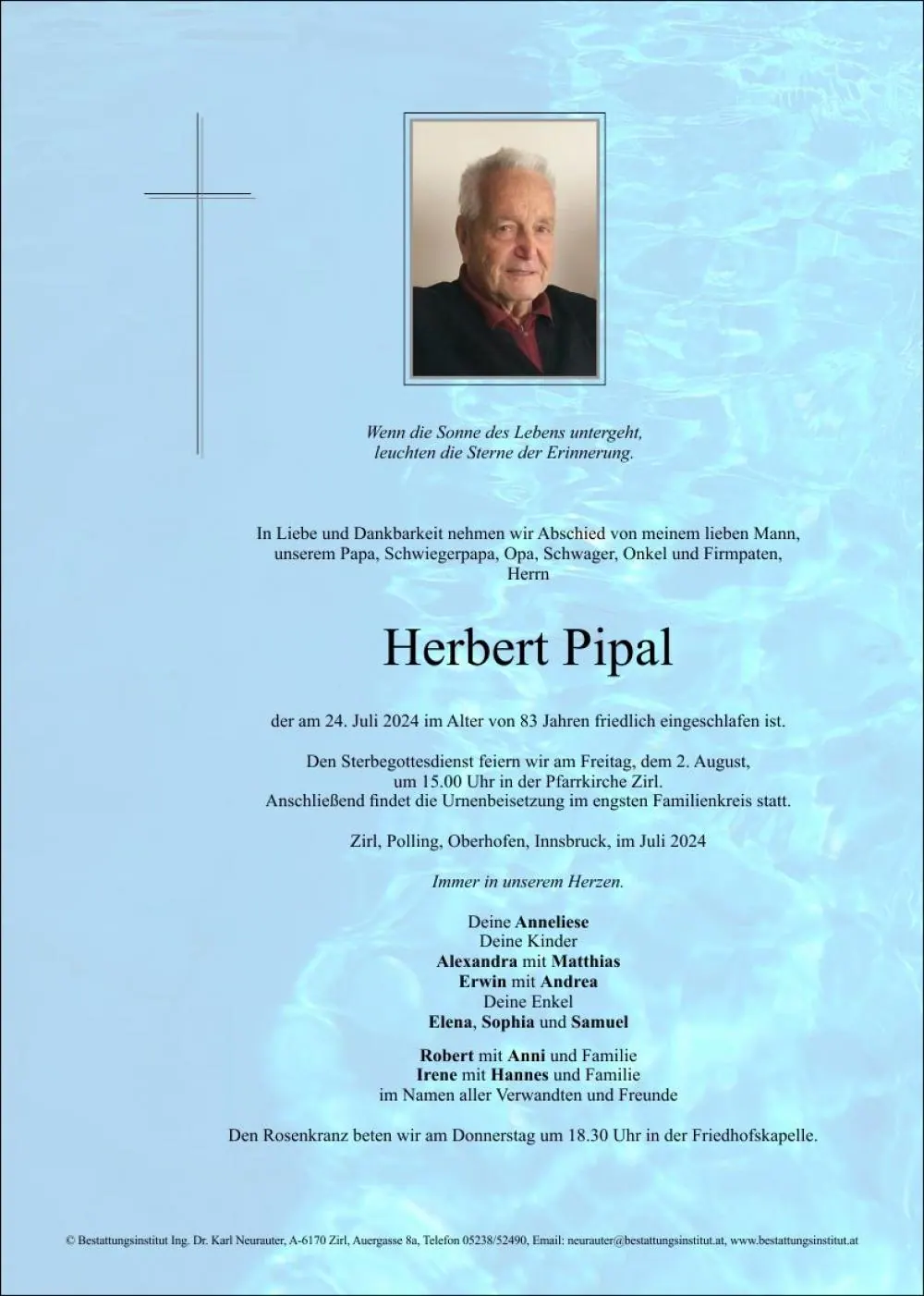 Wenn die Sonne des Lebens untergeht,
leuchten die Sterne der Erinnerung.

In Liebe und Dankbarkeit nehmen wir Abschied von meinem lieben Mann,
unserem Papa, Schwiegerpapa, Opa, Schwager, Onkel und Firmpaten,
Herrn

Herbert Pipal

der am 24. Juli 2024 im Alter von 83 Jahren friedlich eingeschlafen ist.

Den Sterbegottesdienst feiern wir am Freitag, dem 2. August,
um 15.00 Uhr in der Pfarrkirche Zirl.
Anschließend findet die Urnenbeisetzung im engsten Familienkreis statt.

Zirl, Polling, Oberhofen, Innsbruck, im Juli 2024

Immer in unserem Herzen.

Deine Anneliese
Deine Kinder
Alexandra mit Matthias
Erwin mit Andrea
Deine Enkel
Elena, Sophia und Samuel

Robert mit Anni und Familie
Irene mit Hannes und Familie
im Namen aller Verwandten und Freunde

Den Rosenkranz beten wir am Donnerstag um 18.30 Uhr in der Friedhofskapelle.

© Bestattungsinstitut Ing. Dr. Karl Neurauter, A-6170 Zirl, Auergasse 8a, Telefon 05238/52490, Email: neurauter@bestattungsinstitut.at, www.bestattungsinstitut.at